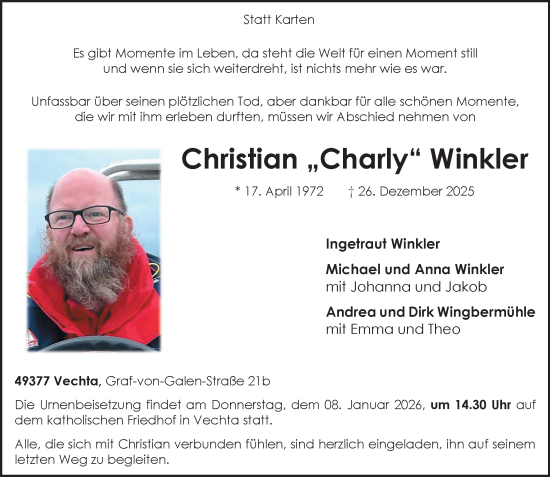 Statt Karten

Es gibt Momente im Leben, da steht die Welt für einen Moment still und wenn sie sich weiterdreht, ist nichts mehr wie es war.

Unfassbar über seinen plötzlichen Tod, aber dankbar für alle schönen Momente, die wir mit ihm erleben durften, müssen wir Abschied nehmen von

Christian „Charly“ Winkler

* 17. April 1972 † 26. Dezember 2025

Ingetraut Winkler

Michael und Anna Winkler
mit Johanna und Jakob

Andrea und Dirk Wingbermühle
mit Emma und Theo

49377 Vechta, Graf-von-Galen-Straße 21b

Die Urnenbeisetzung findet am Donnerstag, dem 08. Januar 2026, um 14.30 Uhr auf dem katholischen Friedhof in Vechta statt.

Alle, die sich mit Christian verbunden fühlen, sind herzlich eingeladen, ihn auf seinem letzten Weg zu begleiten.